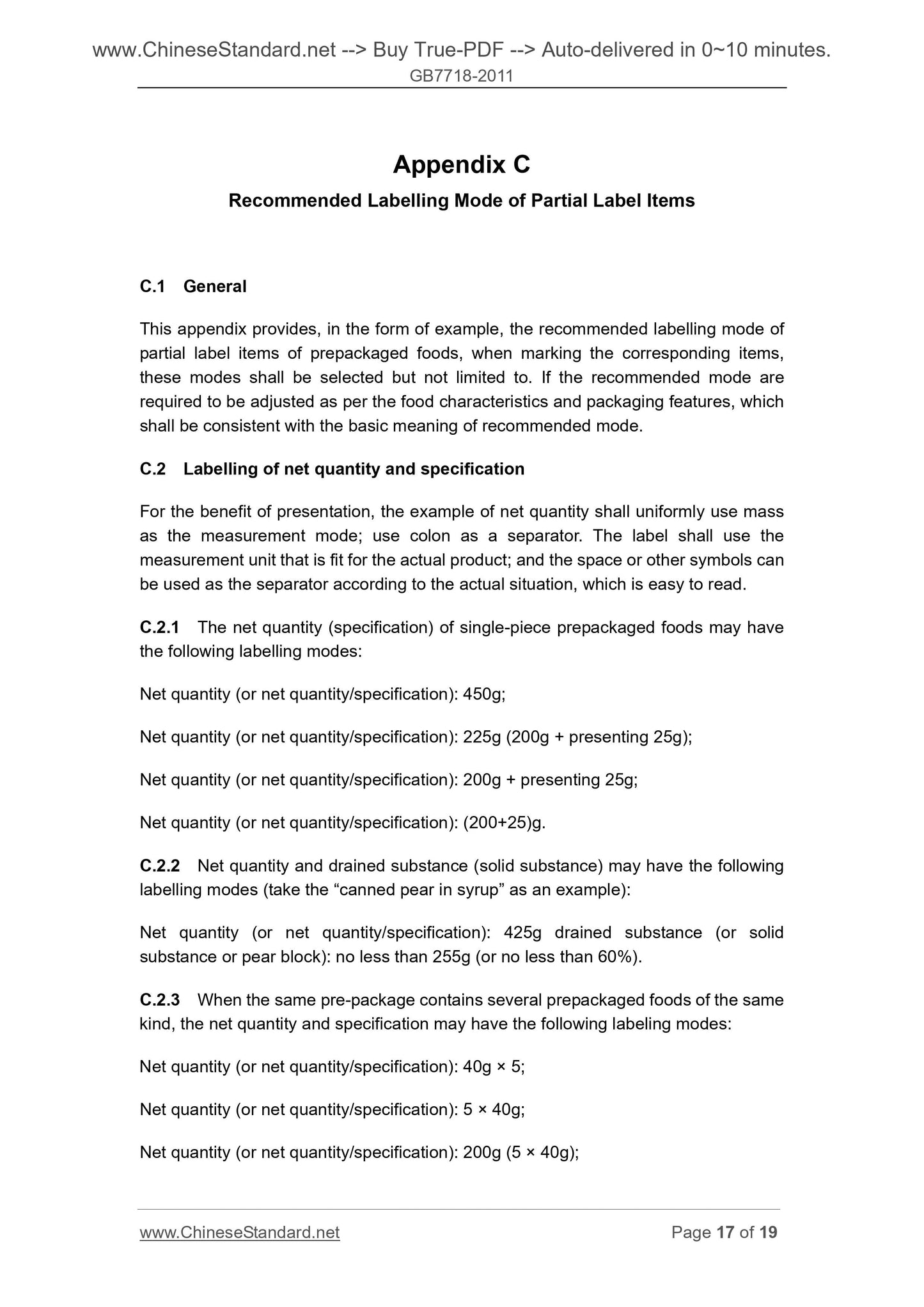 www.ChineseStandard.net --> Buy True-PDF --> Auto-delivered in 0~10 minutes.
GB7718-2011

Appendix C
Recommended Labelling Mode of Partial Label Items

C.1 General

This appendix provides, in the form of example, the recommended labelling mode of partial label items of prepackaged foods, when marking the corresponding items, these modes shall be selected but not limited to. If the recommended mode are required to be adjusted as per the food characteristics and packaging features, which shall be consistent with the basic meaning of recommended mode.

C.2 Labelling of net quantity and specification

For the benefit of presentation, the example of net quantity shall uniformly use mass as the measurement mode; use colon as a separator. The label shall use the measurement unit that is fit for the actual product; and the space or other symbols can be used as the separator according to the actual situation, which is easy to read.

C.2.1 The net quantity (specification) of single-piece prepackaged foods may have the following labelling modes:

Net quantity (or net quantity/specification): 450g;

Net quantity (or net quantity/specification): 225g (200g + presenting 25g);

Net quantity (or net quantity/specification): 200g + presenting 25g;

Net quantity (or net quantity/specification): (200+25)g.

C.2.2 Net quantity and drained substance (solid substance) may have the following labelling modes (take the “canned pear in syrup” as an example):

Net quantity (or net quantity/specification): 425g drained substance (or solid substance or pear block): no less than 255g (or no less than 60%).

C.2.3 When the same pre-package contains several prepackaged foods of the same kind, the net quantity and specification may have the following labeling modes:

Net quantity (or net quantity/specification): 40g × 5;

Net quantity (or net quantity/specification): 5 × 40g;

Net quantity (or net quantity/specification): 200g (5 × 40g);

www.ChineseStandard.net Page 17 of 19